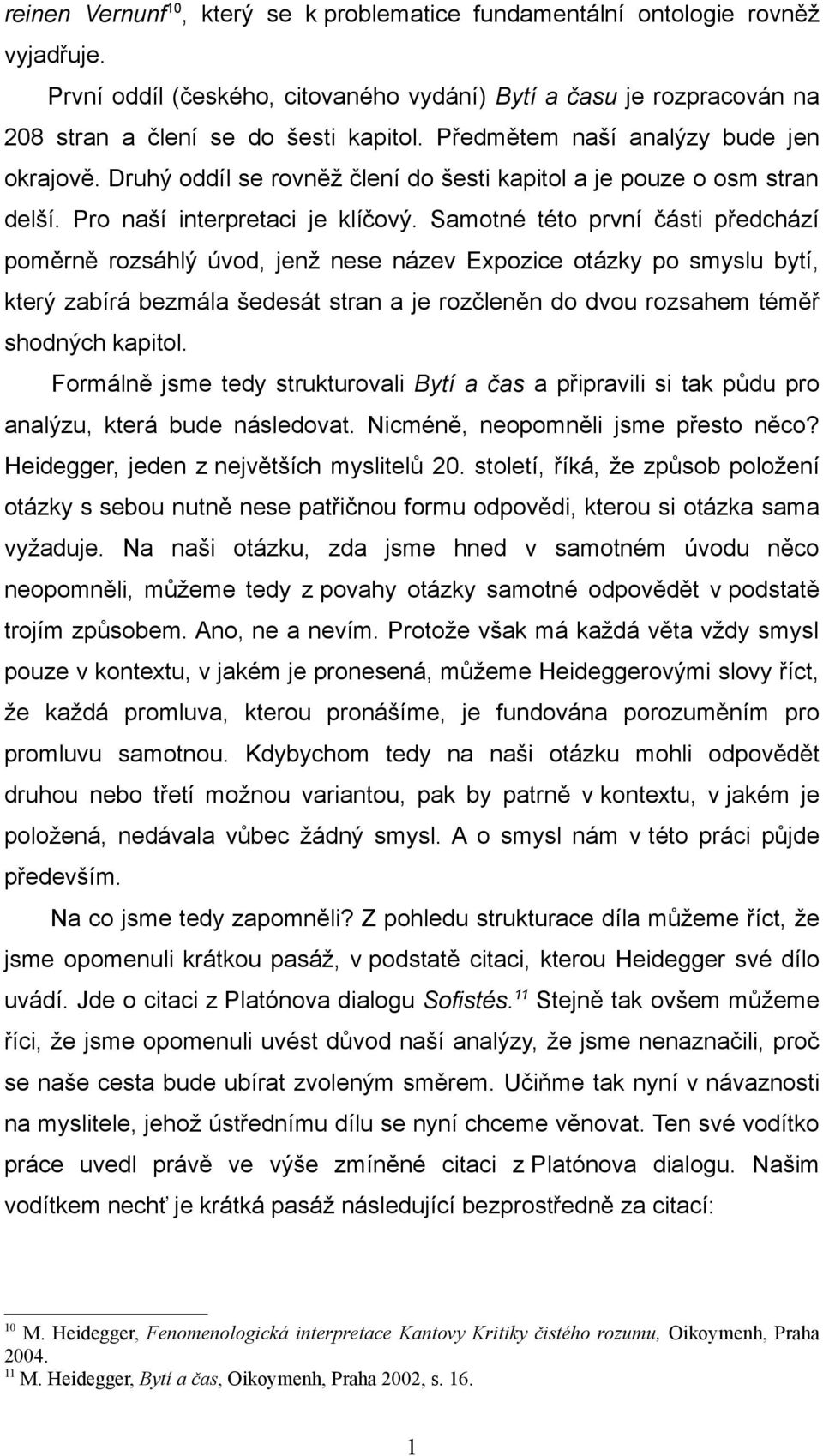 reinen Vernunf$^{10}$, který se k problematice fundamentální ontologie rovněž vyjadřuje.

První oddíl (českého, citovaného vydání) Bytí a času je rozpracován na 208 stran a člení se do šesti kapitol. Předmětem naší analýzy bude jen okrajově. Druhý oddíl se rovněž člení do šesti kapitol a je pouze o osm stran delší. Pro naší interpretaci je klíčový. Samotné této první části předchází poměrně rozsáhlý úvod, jenž nese název Expozice otázky po smyslu bytí, který zabírá bezmála šedesát stran a je rozčleněn do dvou rozsahem téměř shodných kapitol.

Formálně jsme tedy strukturovali Bytí a čas a připravili si tak půdu pro analýzu, která bude následovat. Nicméně, neopomněli jsme přesto něco? Heidegger, jeden z největších myslitelů 20. století, říká, že způsob položení otázky s sebou nutně nese patřičnou formu odpovědi, kterou si otázka sama vyžaduje. Na naši otázku, zda jsme hned v samotném úvodu něco neopomněli, můžeme tedy z povahy otázky samotné odpovědět v podstatě trojím způsobem. Ano, ne a nevím. Protože však má každá věta vždy smysl pouze v kontextu, v jakém je pronesená, můžeme Heideggerovými slovy říct, že každá promluva, kterou pronášíme, je fundována porozuměním pro promluvu samotnou. Kdybychom tedy na naši otázku mohli odpovědět druhou nebo třetí možnou variantou, pak by patrně v kontextu, v jakém je položená, nedávala vůbec žádný smysl. A o smysl nám v této práci půjde především.

Na co jsme tedy zapomněli? Z pohledu strukturace díla můžeme říct, že jsme opomenuli krátkou pasáž, v podstatě citaci, kterou Heidegger své dílo uvádí. Jde o citaci z Platónova dialogu Sofistés.$^{11}$ Stejně tak ovšem můžeme říci, že jsme opomenuli uvést důvod naší analýzy, že jsme nenaznačili, proč se naše cesta bude ubírat zvoleným směrem. Učiňme tak nyní v návaznosti na myslitele, jehož ústřednímu dílu se nyní chceme věnovat. Ten své vodítko práce uvedl právě ve výše zmíněné citaci z Platónova dialogu. Našim vodítkem nechť je krátká pasáž následující bezprostředně za citací:

$^{10}$ M. Heidegger, Fenomenologická interpretace Kantovy Kritiky čistého rozumu, Oikoymenh, Praha 2004.
$^{11}$ M. Heidegger, Bytí a čas, Oikoymenh, Praha 2002, s. 16.

1